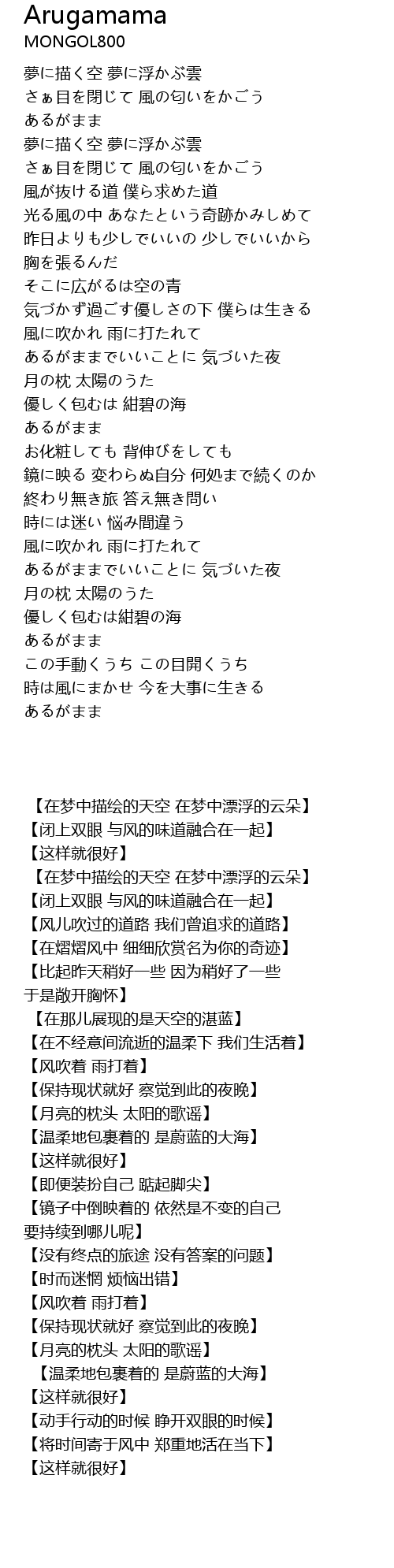 Arugamama
MONGOL800

夢に描く空 夢に浮かぶ雲
さぁ目を閉じて 風の匂いをかごう
あるがまま
夢に描く空 夢に浮かぶ雲
さぁ目を閉じて 風の匂いをかごう
風が抜ける道 僕ら求めた道
光る風の中 あなたという奇跡かみしめて
昨日よりも少しでいいの 少しでいいから
胸を張るんだ
そこに広がるは空の青
気づかず過ごす優しさの下 僕らは生きる
風に吹かれ 雨に打たれて
あるがままでいいことに 気づいた夜
月の枕 太陽のうた
優しく包むは 紺碧の海
あるがまま
お化粧しても 背伸びをしても
鏡に映る 変わらぬ自分 何処まで続くのか
終わり無き旅 答え無き問い
時には迷い 悩み間違う
風に吹かれ 雨に打たれて
あるがままでいいことに 気づいた夜
月の枕 太陽のうた
優しく包むは紺碧の海
あるがまま
この手動くうち この目開くうち
時は風にまかせ 今を大事に生きる
あるがまま

【在梦中描绘的天空 在梦中漂浮的云朵】
【闭上双眼 与风的味道融合在一起】
【这样就很好】
【在梦中描绘的天空 在梦中漂浮的云朵】
【闭上双眼 与风的味道融合在一起】
【风儿吹过的道路 我们曾追求的道路】
【在熠熠风中 细细欣赏名为你的奇迹】
【比起昨天稍好一些 因为稍好了一些
于是敞开胸怀】
【在那儿展现的是天空的湛蓝】
【在不经意间流逝的温柔下 我们生活着】
【风吹着 雨打着】
【保持现状就好 察觉到此的夜晚】
【月亮的枕头 太阳的歌谣】
【温柔地包裹着的 是蔚蓝的大海】
【这样就很好】
【即便装扮自己 踮起脚尖】
【镜子中倒映着的 依然是不变的自己
要持续到哪儿呢】
【没有终点的旅途 没有答案的问题】
【时而迷惘 烦恼出错】
【风吹着 雨打着】
【保持现状就好 察觉到此的夜晚】
【月亮的枕头 太阳的歌谣】
【温柔地包裹着的 是蔚蓝的大海】
【这样就很好】
【动手行动的时候 睁开双眼的时候】
【将时间寄于风中 郑重地活在当下】
【这样就很好】